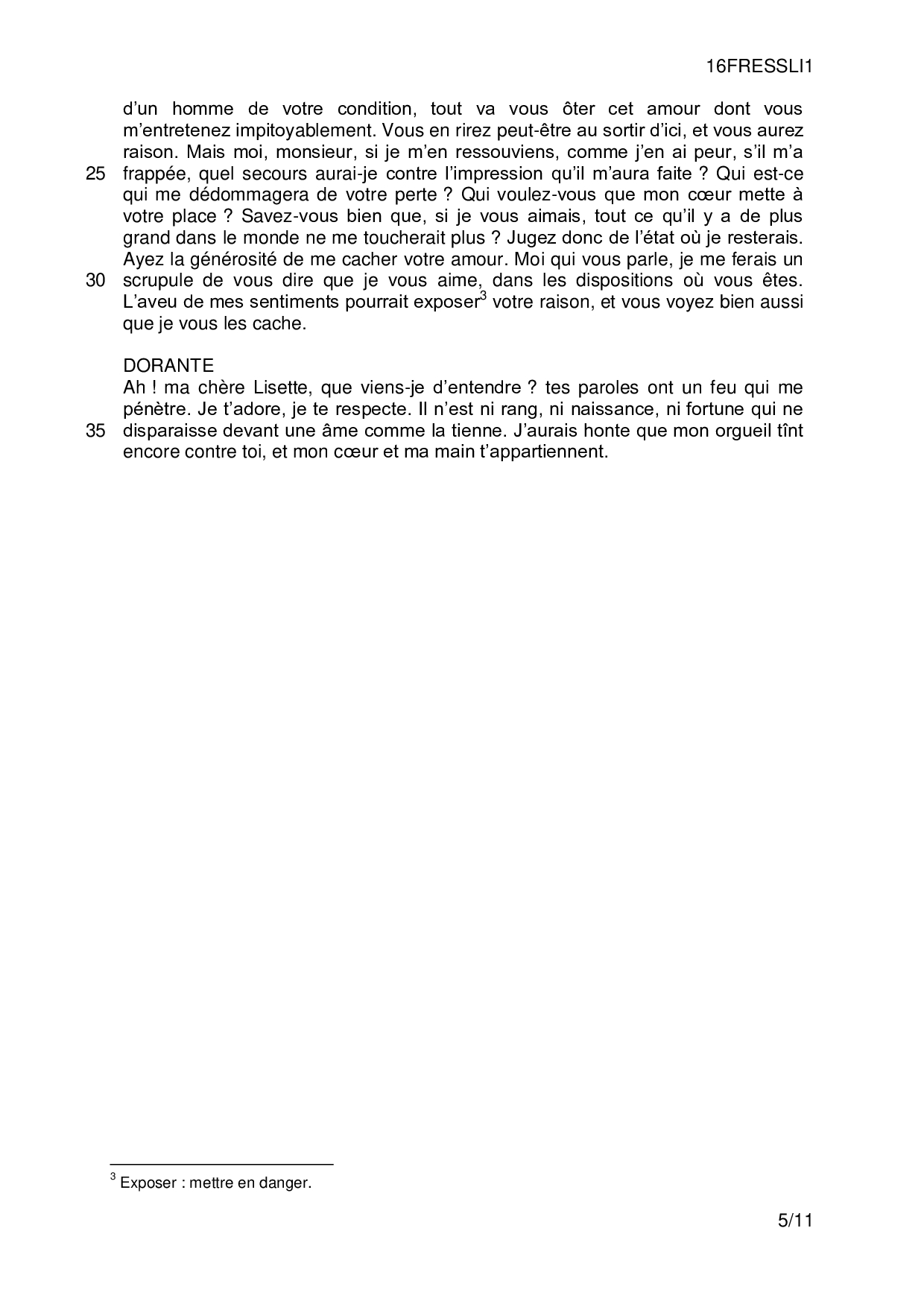 16FRESSLI1

d'un homme de votre condition, tout va vous ôter cet amour dont vous m'entretenez impitoyablement. Vous en rirez peut-être au sortir d'ici, et vous aurez raison. Mais moi, monsieur, si je m'en ressouviens, comme j'en ai peur, s'il m'a
25 frappée, quel secours aurai-je contre l'impression qu'il m'aura faite ? Qui est-ce qui me dédommagera de votre perte ? Qui voulez-vous que mon cœur mette à votre place ? Savez-vous bien que, si je vous aimais, tout ce qu'il y a de plus grand dans le monde ne me toucherait plus ? Jugez donc de l'état où je resterais. Ayez la générosité de me cacher votre amour. Moi qui vous parle, je me ferais un
30 scrupule de vous dire que je vous aime, dans les dispositions où vous êtes. L'aveu de mes sentiments pourrait exposer$^3$ votre raison, et vous voyez bien aussi que je vous les cache.

DORANTE
Ah ! ma chère Lisette, que viens-je d'entendre ? tes paroles ont un feu qui me pénètre. Je t'adore, je te respecte. Il n'est ni rang, ni naissance, ni fortune qui ne
35 disparaisse devant une âme comme la tienne. J'aurais honte que mon orgueil tînt encore contre toi, et mon cœur et ma main t'appartiennent.

$^3$ Exposer : mettre en danger.

5/11